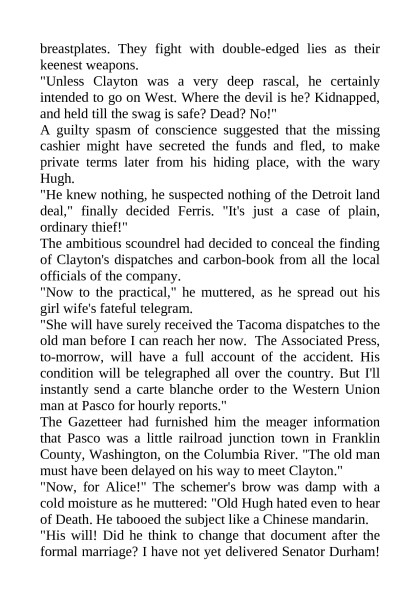 breastplates. They fight with double-edged lies as their keenest weapons.

"Unless Clayton was a very deep rascal, he certainly intended to go on West. Where the devil is he? Kidnapped, and held till the swag is safe? Dead? No!"

A guilty spasm of conscience suggested that the missing cashier might have secreted the funds and fled, to make private terms later from his hiding place, with the wary Hugh.

"He knew nothing, he suspected nothing of the Detroit land deal," finally decided Ferris. "It's just a case of plain, ordinary thief!"

The ambitious scoundrel had decided to conceal the finding of Clayton's dispatches and carbon-book from all the local officials of the company.

"Now to the practical," he muttered, as he spread out his girl wife's fateful telegram.

"She will have surely received the Tacoma dispatches to the old man before I can reach her now. The Associated Press, to-morrow, will have a full account of the accident. His condition will be telegraphed all over the country. But I'll instantly send a carte blanche order to the Western Union man at Pasco for hourly reports."

The Gazetteer had furnished him the meager information that Pasco was a little railroad junction town in Franklin County, Washington, on the Columbia River. "The old man must have been delayed on his way to meet Clayton."

"Now, for Alice!" The schemer's brow was damp with a cold moisture as he muttered: "Old Hugh hated even to hear of Death. He tabooed the subject like a Chinese mandarin.

"His will! Did he think to change that document after the formal marriage? I have not yet delivered Senator Durham!